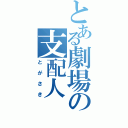 とある劇場の支配人

とがさき